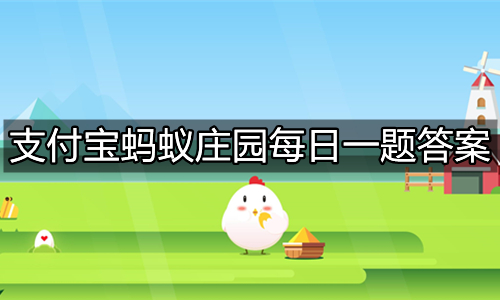 支付宝蚂蚁庄园每日一题答案